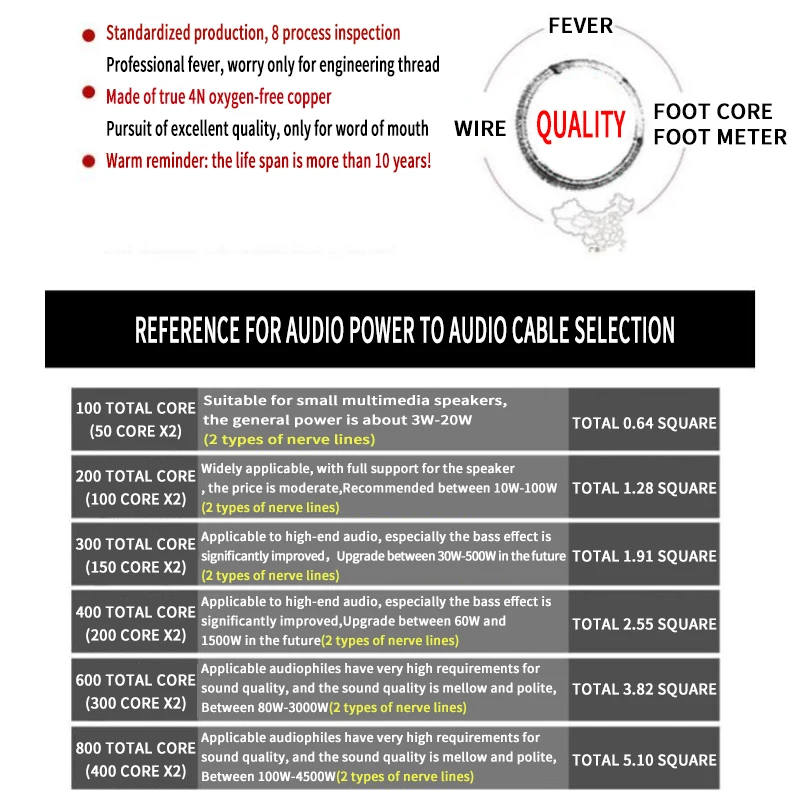 Standardized production, 8 process inspection
Professional fever, worry only for engineering thread

Made of true 4N oxygen-free copper
Pursuit of excellent quality, only for word of mouth

Warm reminder: the life span is more than 10 years!

FEVER
WIRE
QUALITY
FOOT CORE
FOOT METER

REFERENCE FOR AUDIO POWER TO AUDIO CABLE SELECTION

| | | |
|---|---|---|
| 100 TOTAL CORE (50 CORE X2) | Suitable for small multimedia speakers, the general power is about 3W-20W (2 types of nerve lines) | TOTAL 0.64 SQUARE |
| 200 TOTAL CORE (100 CORE X2) | Widely applicable, with full support for the speaker , the price is moderate,Recommended between 10W-100W (2 types of nerve lines) | TOTAL 1.28 SQUARE |
| 300 TOTAL CORE (150 CORE X2) | Applicable to high-end audio, especially the bass effect is significantly improved，Upgrade between 30W-500W in the future (2 types of nerve lines) | TOTAL 1.91 SQUARE |
| 400 TOTAL CORE (200 CORE X2) | Applicable to high-end audio, especially the bass effect is significantly improved,Upgrade between 60W and 1500W in the future(2 types of nerve lines) | TOTAL 2.55 SQUARE |
| 600 TOTAL CORE (300 CORE X2) | Applicable audiophiles have very high requirements for sound quality, and the sound quality is mellow and polite, Between 80W-3000W(2 types of nerve lines) | TOTAL 3.82 SQUARE |
| 800 TOTAL CORE (400 CORE X2) | Applicable audiophiles have very high requirements for sound quality, and the sound quality is mellow and polite, Between 100W-4500W(2 types of nerve lines) | TOTAL 5.10 SQUARE |